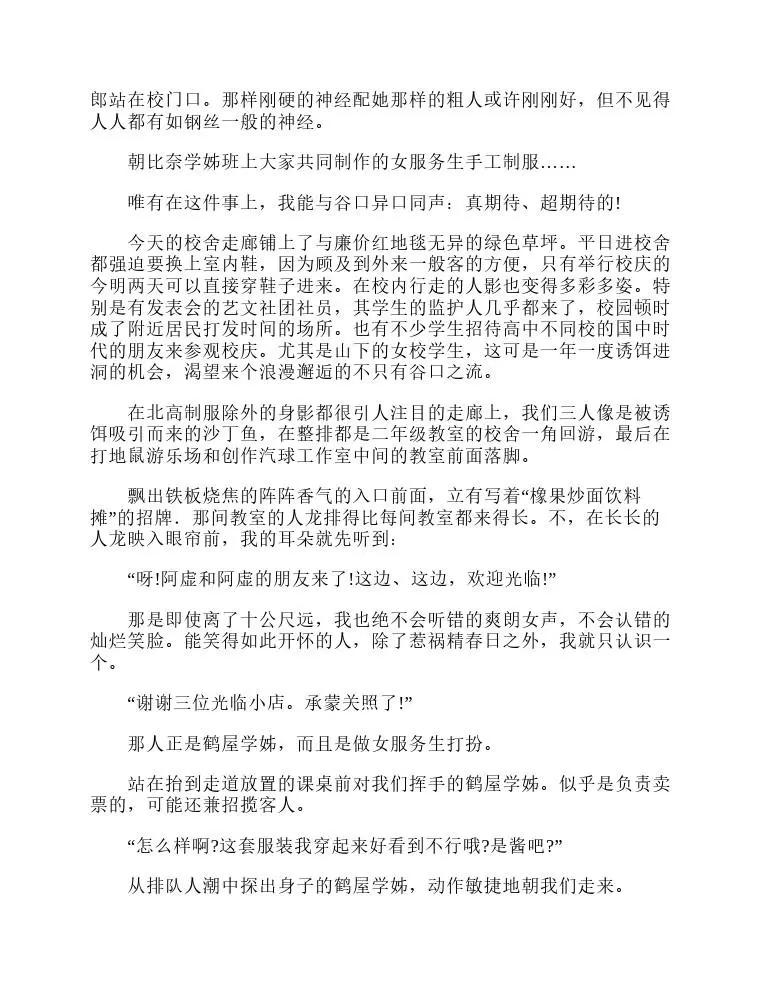 郎站在校门口。那样刚硬的神经配她那样的粗人或许刚刚好，但不见得人人都有如钢丝一般的神经。

朝比奈学姊班上大家共同制作的女服务生手工制服……

唯有在这件事上，我能与谷口异口同声：真期待、超期待的!

今天的校舍走廊铺上了与廉价红地毯无异的绿色草坪。平日进校舍都强迫要换上室内鞋，因为顾及到外来一般客的方便，只有举行校庆的今明两天可以直接穿鞋子进来。在校内行走的人影也变得多彩多姿。特别是有发表会的艺文社团社员，其学生的监护人几乎都来了，校园顿时成了附近居民打发时间的场所。也有不少学生招待高中不同校的国中时代的朋友来参观校庆。尤其是山下的女校学生，这可是一年一度诱饵进洞的机会，渴望来个浪漫邂逅的不只有谷口之流。

在北高制服除外的身影都很引人注目的走廊上，我们三人像是被诱饵吸引而来的沙丁鱼，在整排都是二年级教室的校舍一角回游，最后在打地鼠游乐场和创作汽球工作室中间的教室前面落脚。

飘出铁板烧焦的阵阵香气的入口前面，立有写着“橡果炒面饮料摊”的招牌．那间教室的人龙排得比每间教室都来得长。不，在长长的人龙映入眼帘前，我的耳朵就先听到：

“呀!阿虚和阿虚的朋友来了!这边、这边，欢迎光临!”

那是即使离了十公尺远，我也绝不会听错的爽朗女声，不会认错的灿烂笑脸。能笑得如此开怀的人，除了惹祸精春日之外，我就只认识一个。

“谢谢三位光临小店。承蒙关照了!”

那人正是鹤屋学姊，而且是做女服务生打扮。

站在抬到走道放置的课桌前对我们挥手的鹤屋学姊。似乎是负责卖票的，可能还兼招揽客人。

“怎么样啊?这套服装我穿起来好看到不行哦?是酱吧?”

从排队人潮中探出身子的鹤屋学姊，动作敏捷地朝我们走来。